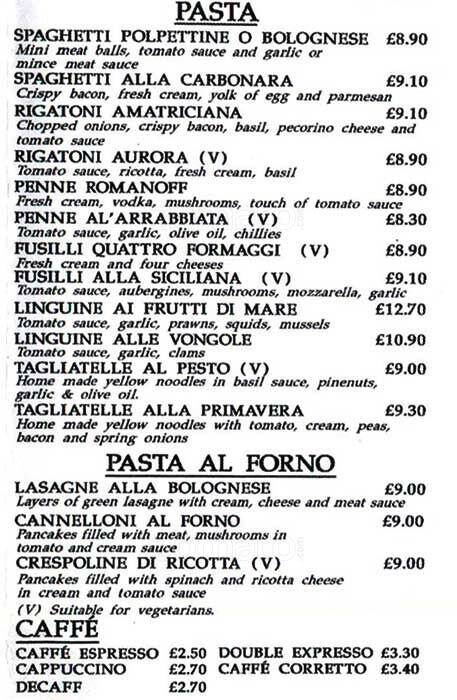 PASTA

SPAGHETTI POLPETTINE O BOLOGNESE £8.90
Mini meat balls, tomato sauce and garlic or mince meat sauce

SPAGHETTI ALLA CARBONARA £9.10
Crispy bacon, fresh cream, yolk of egg and parmesan

RIGATONI AMATRICIANA £9.10
Chopped onions, crispy bacon, basil, pecorino cheese and tomato sauce

RIGATONI AURORA (V) £8.90
Tomato sauce, ricotta, fresh cream, basil

PENNE ROMANOFF £8.90
Fresh cream, vodka, mushrooms, touch of tomato sauce

PENNE AL'ARRABBIATA (V) £8.30
Tomato sauce, garlic, olive oil, chillies

FUSILLI QUATTRO FORMAGGI (V) £8.90
Fresh cream and four cheeses

FUSILLI ALLA SICILIANA (V) £9.10
Tomato sauce, aubergines, mushrooms, mozzarella, garlic

LINGUINE AI FRUTTI DI MARE £12.70
Tomato sauce, garlic, prawns, squids, mussels

LINGUINE ALLE VONGOLE £10.90
Tomato sauce, garlic, clams

TAGLIATELLE AL PESTO (V) £9.00
Home made yellow noodles in basil sauce, pinenuts, garlic & olive oil.

TAGLIATELLE ALLA PRIMAVERA £9.30
Home made yellow noodles with tomato, cream, peas, bacon and spring onions

PASTA AL FORNO

LASAGNE ALLA BOLOGNESE £9.00
Layers of green lasagne with cream, cheese and meat sauce

CANNELLONI AL FORNO £9.00
Pancakes filled with meat, mushrooms in tomato and cream sauce

CRESPOLINE DI RICOTTA (V) £9.00
Pancakes filled with spinach and ricotta cheese in cream and tomato sauce

(V) Suitable for vegetarians.

CAFFÉ

CAFFÉ ESPRESSO £2.50
CAPPUCCINO £2.70
DECAFF £2.70

DOUBLE EXPRESSO £3.30
CAFFÉ CORRETTO £3.40